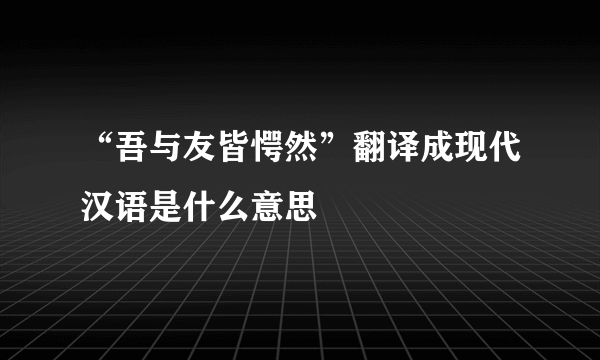 “吾与友皆愕然”翻译成现代汉语是什么意思